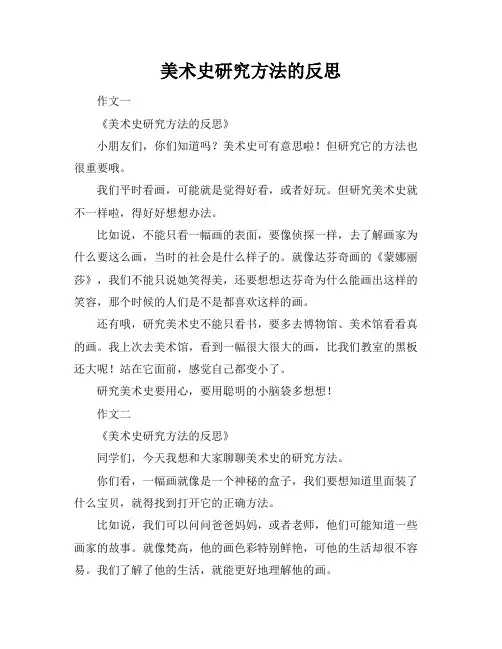 美术史研究方法的反思

作文一

《美术史研究方法的反思》

小朋友们，你们知道吗？美术史可有意思啦！但研究它的方法也很重要哦。

我们平时看画，可能就是觉得好看，或者好玩。但研究美术史就不一样啦，得好好想想办法。

比如说，不能只看一幅画的表面，要像侦探一样，去了解画家为什么要这么画，当时的社会是什么样子的。就像达芬奇画的《蒙娜丽莎》，我们不能只说她笑得美，还要想想达芬奇为什么能画出这样的笑容，那个时候的人们是不是都喜欢这样的画。

还有哦，研究美术史不能只看书，要多去博物馆、美术馆看看真的画。我上次去美术馆，看到一幅很大很大的画，比我们教室的黑板还大呢！站在它面前，感觉自己都变小了。

研究美术史要用心，要用聪明的小脑袋多想想！

作文二

《美术史研究方法的反思》

同学们，今天我想和大家聊聊美术史的研究方法。

你们看，一幅画就像是一个神秘的盒子，我们要想知道里面装了什么宝贝，就得找到打开它的正确方法。

比如说，我们可以问问爸爸妈妈，或者老师，他们可能知道一些画家的故事。就像梵高，他的画色彩特别鲜艳，可他的生活却很不容易。我们了解了他的生活，就能更好地理解他的画。